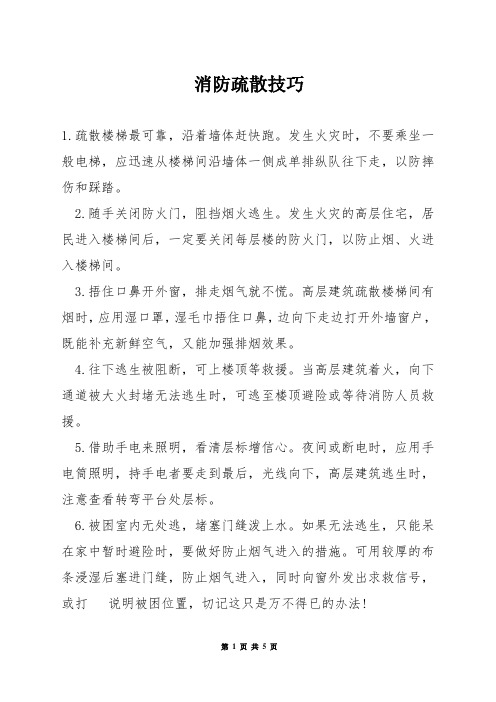 消防疏散技巧

1.疏散楼梯最可靠，沿着墙体赶快跑。发生火灾时，不要乘坐一般电梯，应迅速从楼梯间沿墙体一侧成单排纵队往下走，以防摔伤和踩踏。

2.随手关闭防火门，阻挡烟火逃生。发生火灾的高层住宅，居民进入楼梯间后，一定要关闭每层楼的防火门，以防止烟、火进入楼梯间。

3.捂住口鼻开外窗，排走烟气就不慌。高层建筑疏散楼梯间有烟时，应用湿口罩，湿毛巾捂住口鼻，边向下走边打开外墙窗户，既能补充新鲜空气，又能加强排烟效果。

4.往下逃生被阻断，可上楼顶等救援。当高层建筑着火，向下通道被大火封堵无法逃生时，可逃至楼顶避险或等待消防人员救援。

5.借助手电来照明，看清层标增信心。夜间或断电时，应用手电筒照明，持手电者要走到最后，光线向下，高层建筑逃生时，注意查看转弯平台处层标。

6.被困室内无处逃，堵塞门缝泼上水。如果无法逃生，只能呆在家中暂时避险时，要做好防止烟气进入的措施。可用较厚的布条浸湿后塞进门缝，防止烟气进入，同时向窗外发出求救信号，或打 说明被困位置，切记这只是万不得已的办法！

第 1 页 共 5 页